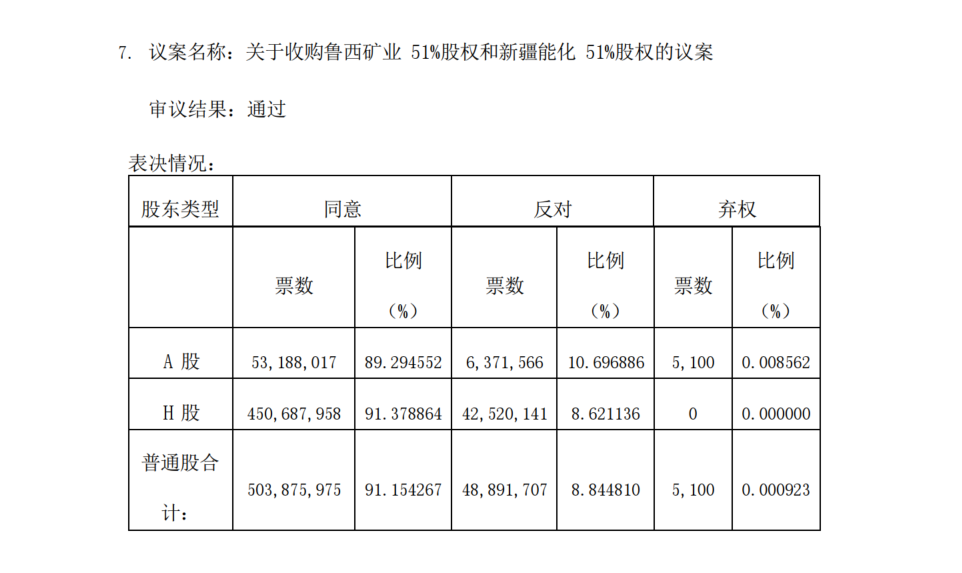 7. 议案名称：关于收购鲁西矿业51%股权和新疆能化51%股权的议案

审议结果：通过

表决情况：

| 股东类型 | 同意 | | 反对 | | 弃权 | |
|---|---|---|---|---|---|---|
| | 票数 | 比例（%） | 票数 | 比例（%） | 票数 | 比例（%） |
| A股 | 53,188,017 | 89.294552 | 6,371,566 | 10.696886 | 5,100 | 0.008562 |
| H股 | 450,687,958 | 91.378864 | 42,520,141 | 8.621136 | 0 | 0.000000 |
| 普通股合计： | 503,875,975 | 91.154267 | 48,891,707 | 8.844810 | 5,100 | 0.000923 |